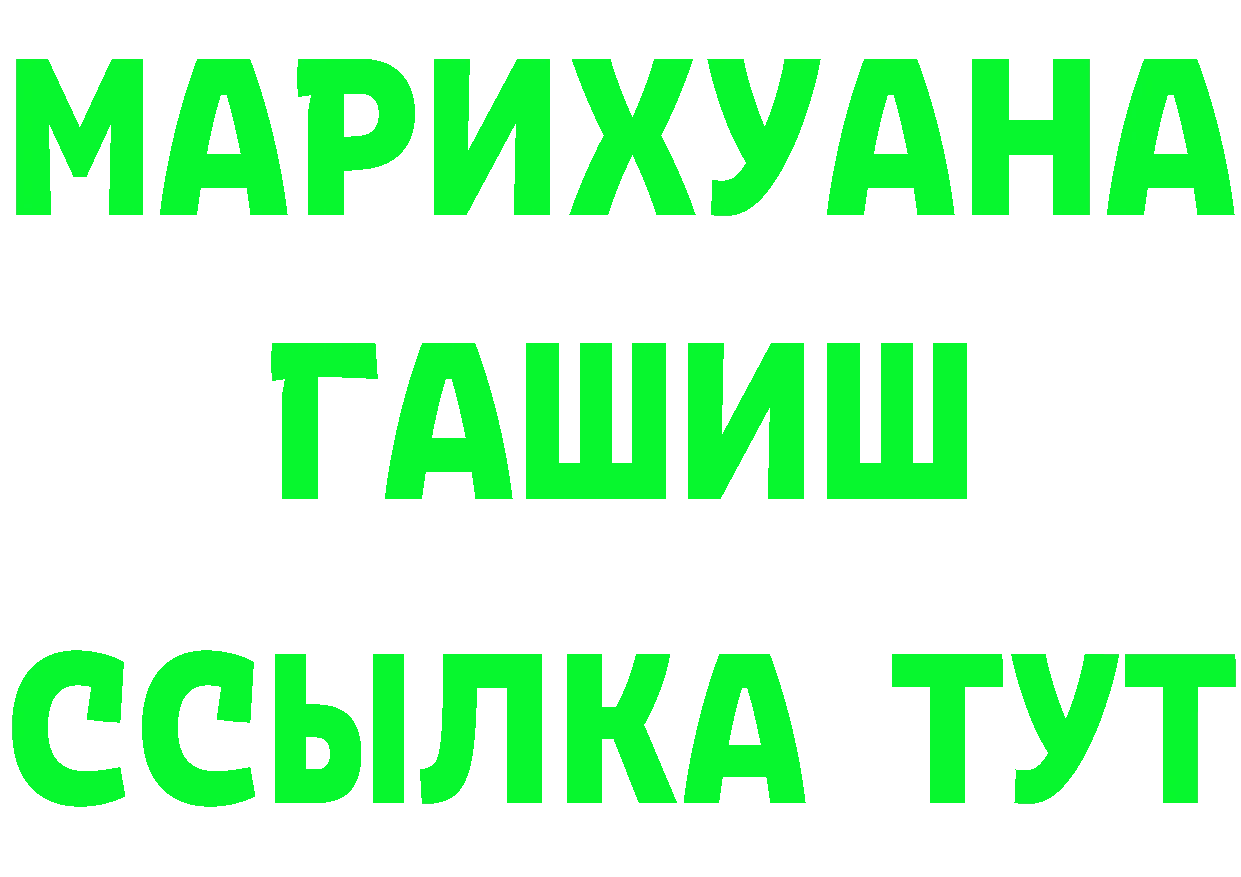 МАРИХУАНА
ГАШИШ
ССЫЛКА ТУТ